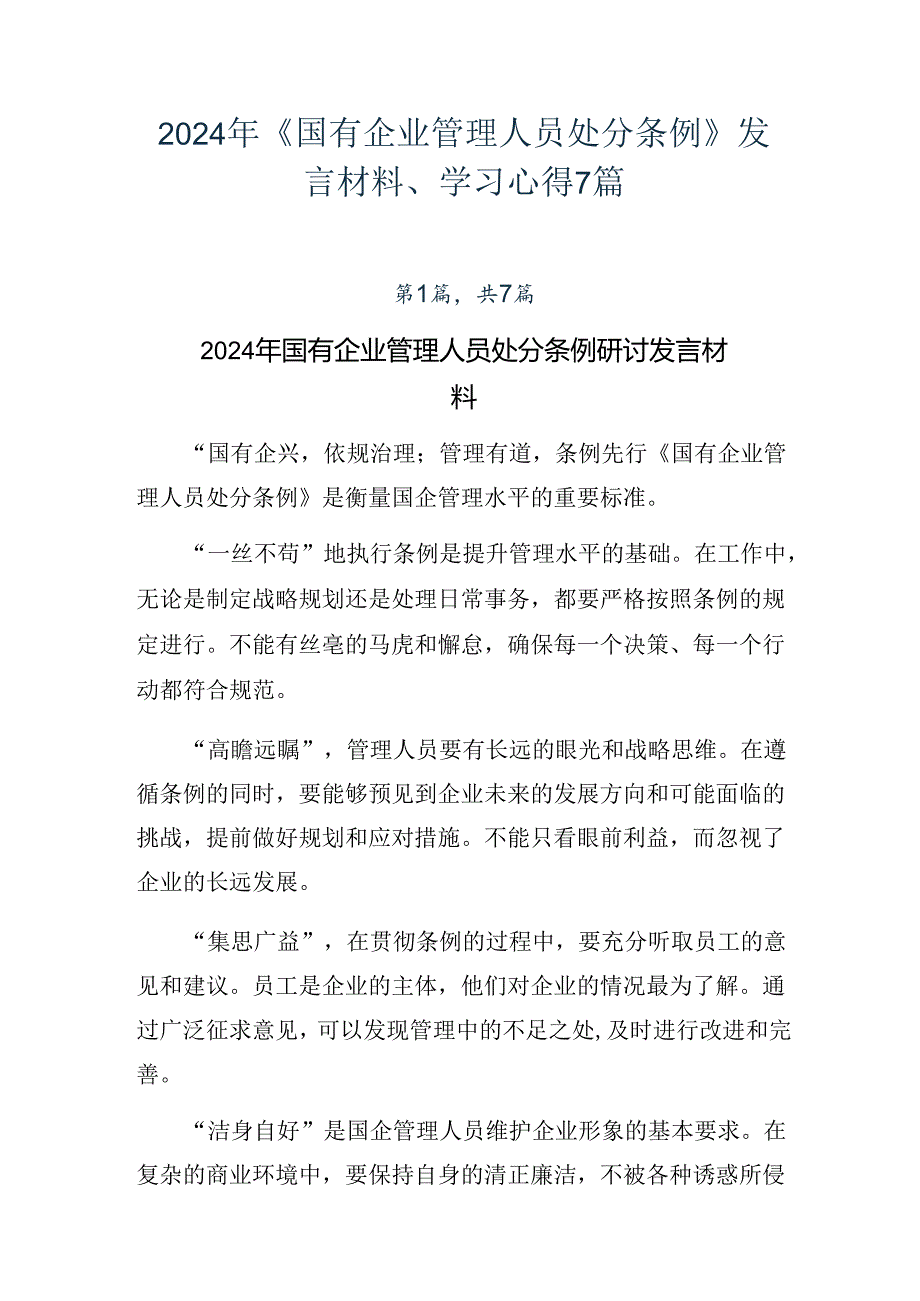 2024年《国有企业管理人员处分条例》发言材料、学习心得7篇

第1篇，共7篇

2024年国有企业管理人员处分条例研讨发言材料

“国有企兴，依规治理；管理有道，条例先行《国有企业管理人员处分条例》是衡量国企管理水平的重要标准。

“一丝不苟”地执行条例是提升管理水平的基础。在工作中，无论是制定战略规划还是处理日常事务，都要严格按照条例的规定进行。不能有丝毫的马虎和懈怠，确保每一个决策、每一个行动都符合规范。

“高瞻远瞩”，管理人员要有长远的眼光和战略思维。在遵循条例的同时，要能够预见到企业未来的发展方向和可能面临的挑战，提前做好规划和应对措施。不能只看眼前利益，而忽视了企业的长远发展。

“集思广益”，在贯彻条例的过程中，要充分听取员工的意见和建议。员工是企业的主体，他们对企业的情况最为了解。通过广泛征求意见，可以发现管理中的不足之处,及时进行改进和完善。

“洁身自好”是国企管理人员维护企业形象的基本要求。在复杂的商业环境中，要保持自身的清正廉洁，不被各种诱惑所侵